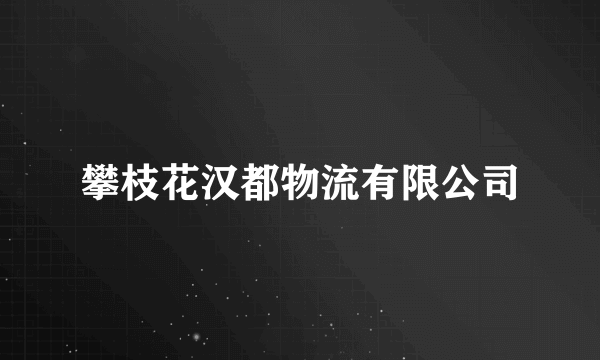 攀枝花汉都物流有限公司